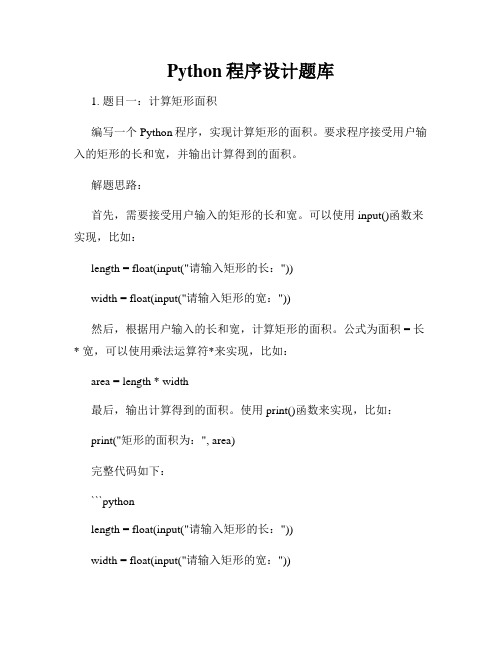 Python 程序设计题库

1. 题目一：计算矩形面积

编写一个 Python 程序，实现计算矩形的面积。要求程序接受用户输入的矩形的长和宽，并输出计算得到的面积。

解题思路：

首先，需要接受用户输入的矩形的长和宽。可以使用 input()函数来实现，比如：

length = float(input("请输入矩形的长："))

width = float(input("请输入矩形的宽："))

然后，根据用户输入的长和宽，计算矩形的面积。公式为面积 = 长 * 宽，可以使用乘法运算符*来实现，比如：

area = length * width

最后，输出计算得到的面积。使用 print()函数来实现，比如：

print("矩形的面积为：", area)

完整代码如下：

```python

length = float(input("请输入矩形的长："))

width = float(input("请输入矩形的宽："))